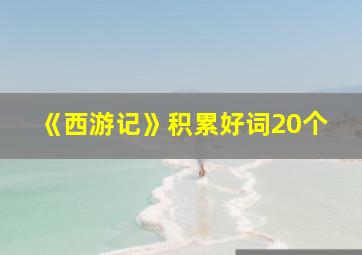 《西游记》积累好词20个